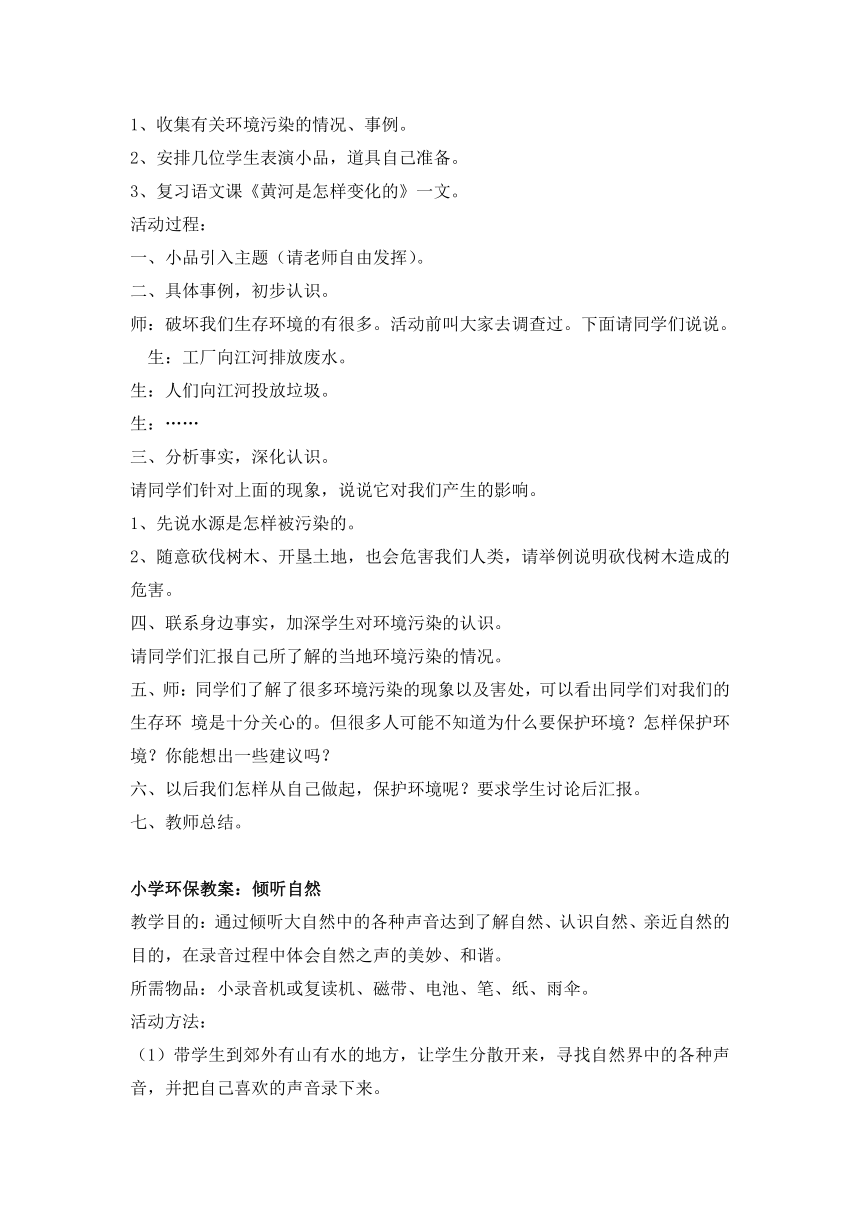 1、收集有关环境污染的情况、事例。
2、安排几位学生表演小品，道具自己准备。
3、复习语文课《黄河是怎样变化的》一文。
活动过程：
一、小品引入主题（请老师自由发挥）。
二、具体事例，初步认识。
师：破坏我们生存环境的有很多。活动前叫大家去调查过。下面请同学们说说。
生：工厂向江河排放废水。
生：人们向江河投放垃圾。
生：……
三、分析事实，深化认识。
请同学们针对上面的现象，说说它对我们产生的影响。
1、先说水源是怎样被污染的。
2、随意砍伐树木、开垦土地，也会危害我们人类，请举例说明砍伐树木造成的危害。
四、联系身边事实，加深学生对环境污染的认识。
请同学们汇报自己所了解的当地环境污染的情况。
五、师：同学们了解了很多环境污染的现象以及害处，可以看出同学们对我们的生存环 境是十分关心的。但很多人可能不知道为什么要保护环境？怎样保护环境？你能想出一些建议吗？
六、以后我们怎样从自己做起，保护环境呢？要求学生讨论后汇报。
七、教师总结。

小学环保教案：倾听自然
教学目的：通过倾听大自然中的各种声音达到了解自然、认识自然、亲近自然的目的，在录音过程中体会自然之声的美妙、和谐。
所需物品：小录音机或复读机、磁带、电池、笔、纸、雨伞。
活动方法：
（1）带学生到郊外有山有水的地方，让学生分散开来，寻找自然界中的各种声音，并把自己喜欢的声音录下来。